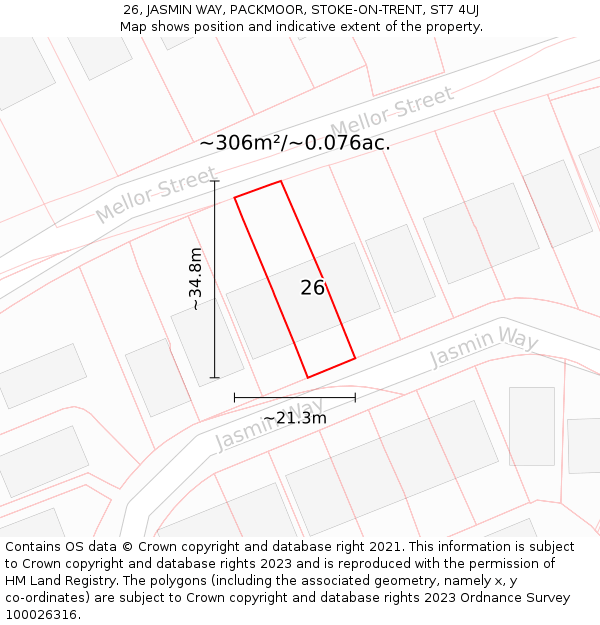 26, JASMIN WAY, PACKMOOR, STOKE-ON-TRENT, ST7 4UJ
Map shows position and indicative extent of the property.

Mellor Street
~306m²/~0.076ac.
Mellor Street
~34.8m
26
Jasmin Way
~21.3m
Jasmin Way

Contains OS data © Crown copyright and database right 2021. This information is subject to Crown copyright and database rights 2023 and is reproduced with the permission of HM Land Registry. The polygons (including the associated geometry, namely x, y co-ordinates) are subject to Crown copyright and database rights 2023 Ordnance Survey 100026316.